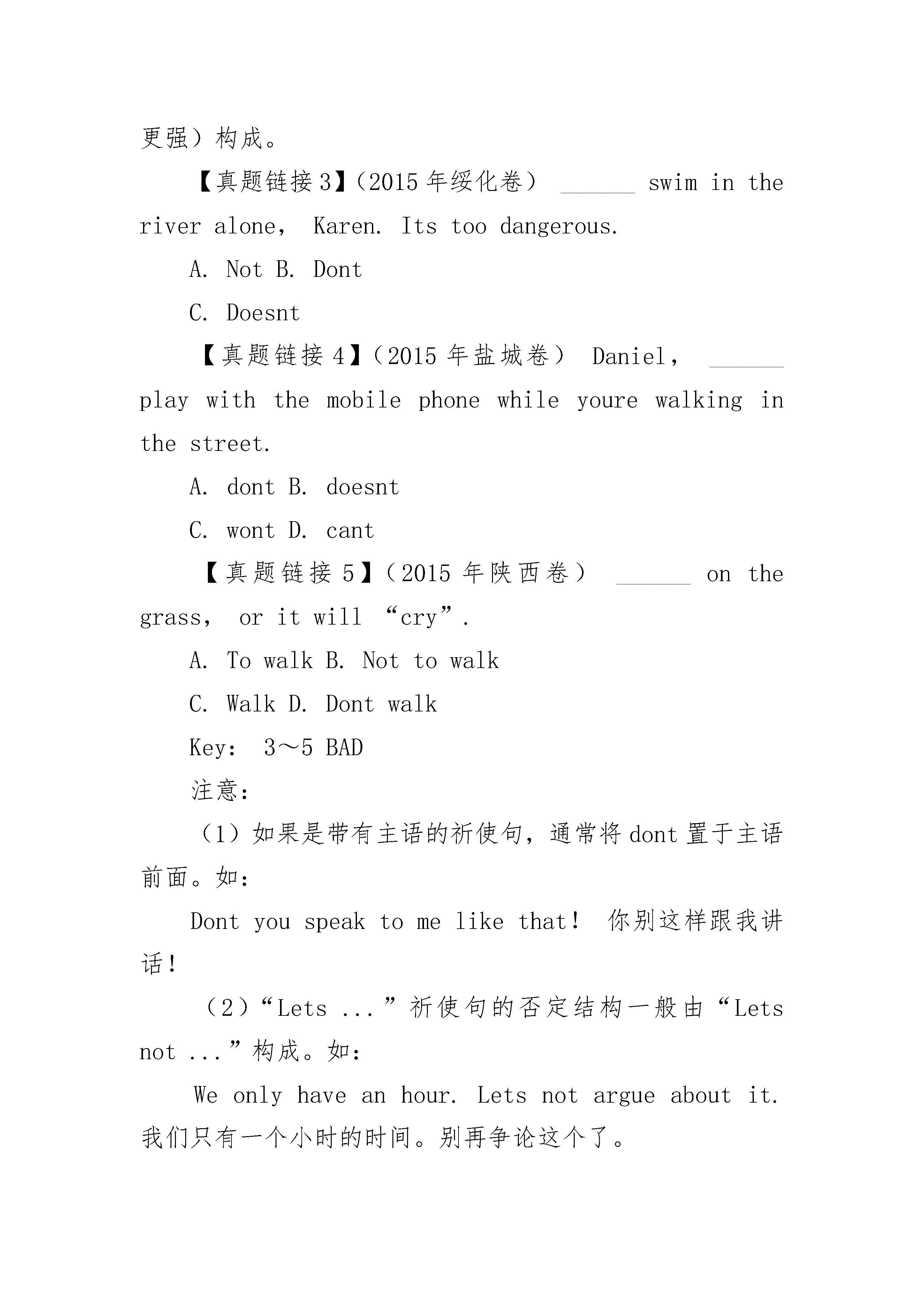 更强）构成。

【真题链接3】（2015年绥化卷） ______ swim in the river alone， Karen. Its too dangerous.

A. Not B. Dont

C. Doesnt

【真题链接4】（2015年盐城卷） Daniel， ______ play with the mobile phone while youre walking in the street.

A. dont B. doesnt

C. wont D. cant

【真题链接5】（2015年陕西卷） ______ on the grass， or it will “cry”.

A. To walk B. Not to walk

C. Walk D. Dont walk

Key： 3～5 BAD

注意：

（1）如果是带有主语的祈使句，通常将dont置于主语前面。如：

Dont you speak to me like that！ 你别这样跟我讲话！

（2）“Lets ...”祈使句的否定结构一般由“Lets not ...”构成。如：

We only have an hour. Lets not argue about it. 我们只有一个小时的时间。别再争论这个了。